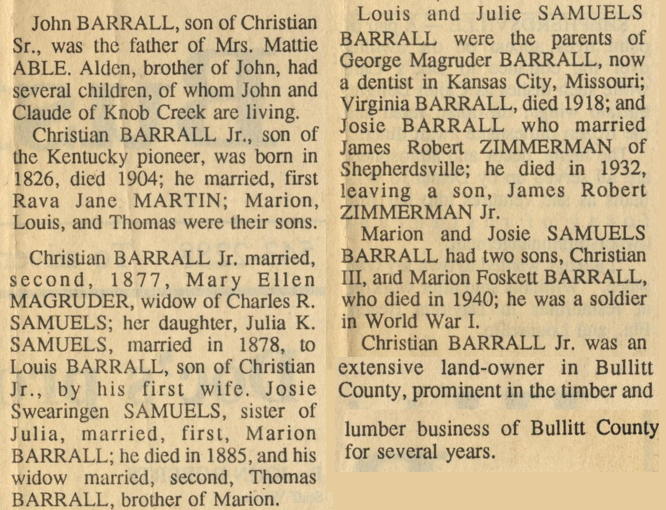 John BARRALL, son of Christian Sr., was the father of Mrs. Mattie ABLE. Alden, brother of John, had several children, of whom John and Claude of Knob Creek are living.

Christian BARRALL Jr., son of the Kentucky pioneer, was born in 1826, died 1904; he married, first Rava Jane MARTIN; Marion, Louis, and Thomas were their sons.

Christian BARRALL Jr. married, second, 1877, Mary Ellen MAGRUDER, widow of Charles R. SAMUELS; her daughter, Julia K. SAMUELS, married in 1878, to Louis BARRALL, son of Christian Jr., by his first wife. Josie Swearingen SAMUELS, sister of Julia, married, first, Marion BARRALL; he died in 1885, and his widow married, second, Thomas BARRALL, brother of Marion.

Louis and Julie SAMUELS BARRALL were the parents of George Magruder BARRALL, now a dentist in Kansas City, Missouri; Virginia BARRALL, died 1918; and Josie BARRALL who married James Robert ZIMMERMAN of Shepherdsville; he died in 1932, leaving a son, James Robert ZIMMERMAN Jr.

Marion and Josie SAMUELS BARRALL had two sons, Christian III, and Marion Foskett BARRALL, who died in 1940; he was a soldier in World War I.

Christian BARRALL Jr. was an extensive land-owner in Bullitt County, prominent in the timber and

lumber business of Bullitt County for several years.